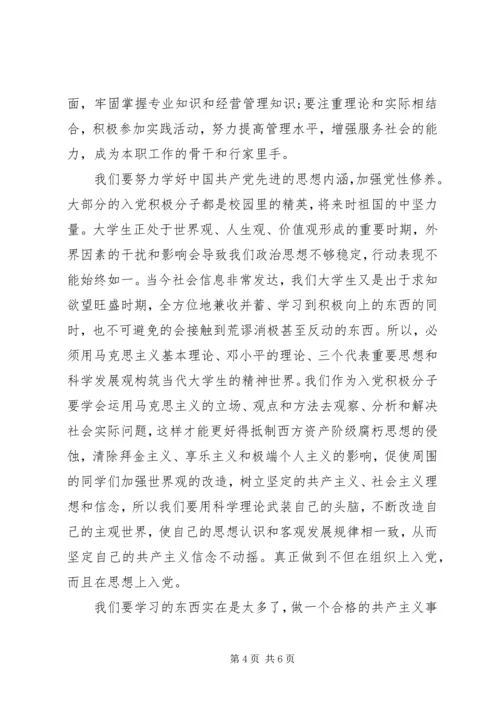 面，牢固掌握专业知识和经营管理知识；要注重理论和实际相结合，积极参加实践活动，努力提高管理水平，增强服务社会的能力，成为本职工作的骨干和行家里手。

我们要努力学好中国共产党先进的思想内涵，加强党性修养。大部分的入党积极分子都是校园里的精英，将来时祖国的中坚力量。大学生正处于世界观、人生观、价值观形成的重要时期，外界因素的干扰和影响会导致我们政治思想不够稳定，行动表现不能始终如一。当今社会信息非常发达，我们大学生又是出于求知欲望旺盛时期，全方位地兼收并蓄、学习到积极向上的东西的同时，也不可避免的会接触到荒谬消极甚至反动的东西。所以，必须用马克思主义基本理论、邓小平的理论、三个代表重要思想和科学发展观构筑当代大学生的精神世界。我们作为入党积极分子要学会运用马克思主义的立场、观点和方法去观察、分析和解决社会实际问题，这样才能更好得抵制西方资产阶级腐朽思想的侵蚀，清除拜金主义、享乐主义和极端个人主义的影响，促使周围的同学们加强世界观的改造，树立坚定的共产主义、社会主义理想和信念，所以我们要用科学理论武装自己的头脑，不断改造自己的主观世界，使自己的思想认识和客观发展规律相一致，从而坚定自己的共产主义信念不动摇。真正做到不但在组织上入党，而且在思想上入党。

我们要学习的东西实在是太多了，做一个合格的共产主义事

第 4 页 共 6 页